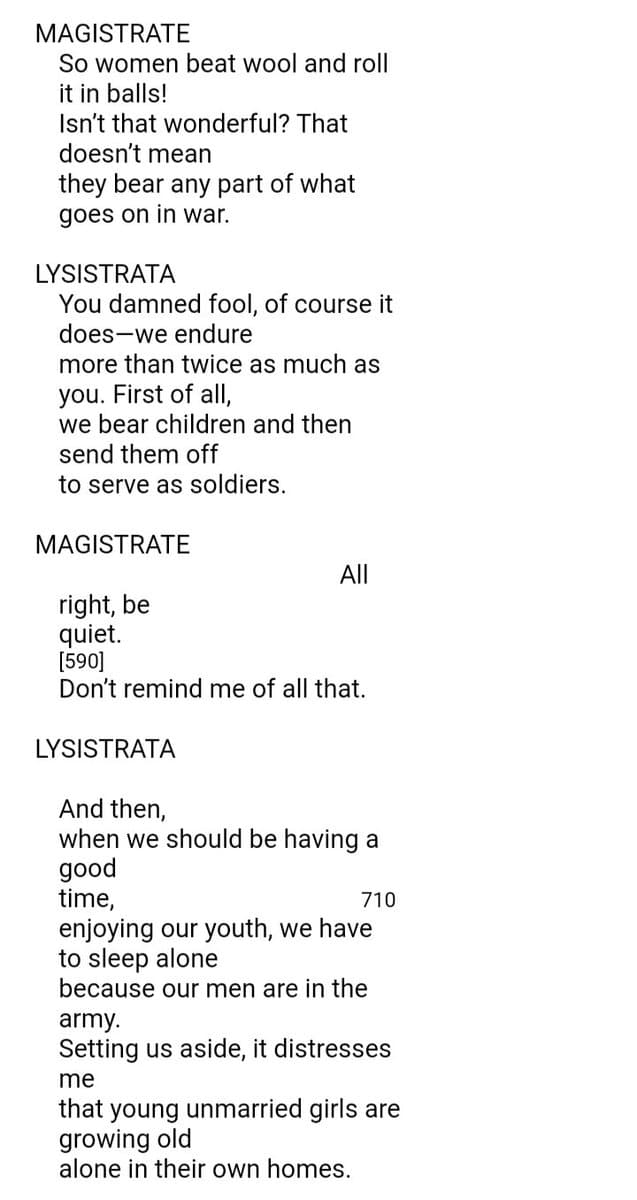 MAGISTRATE
So women beat wool and roll it in balls!
Isn't that wonderful? That doesn't mean
they bear any part of what goes on in war.

LYSISTRATA
You damned fool, of course it does—we endure
more than twice as much as you. First of all,
we bear children and then send them off
to serve as soldiers.

MAGISTRATE
All
right, be quiet.
[590]
Don't remind me of all that.

LYSISTRATA
And then,
when we should be having a good
time, 710
enjoying our youth, we have to sleep alone
because our men are in the army.
Setting us aside, it distresses me
that young unmarried girls are growing old
alone in their own homes.